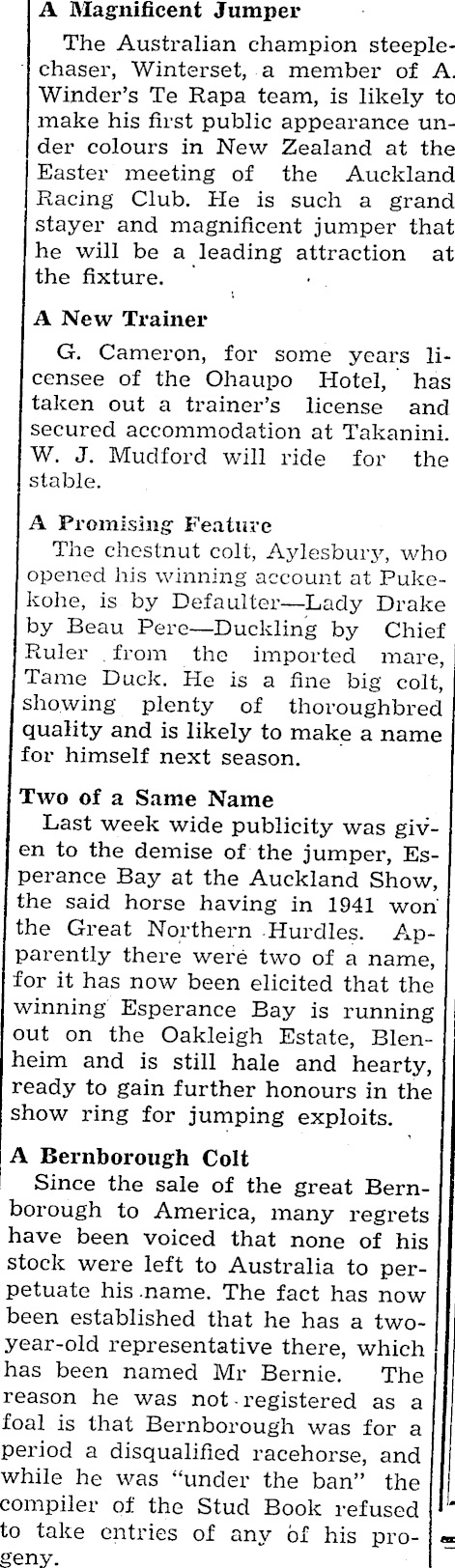 A Magnificent Jumper

The Australian champion steeplechaser, Winterset, a member of A. Winder's Te Rapa team, is likely to make his first public appearance under colours in New Zealand at the Easter meeting of the Auckland Racing Club. He is such a grand stayer and magnificent jumper that he will be a leading attraction at the fixture.

A New Trainer

G. Cameron, for some years licensee of the Ohaupo Hotel, has taken out a trainer's license and secured accommodation at Takanini. W. J. Mudford will ride for the stable.

A Promising Feature

The chestnut colt, Aylesbury, who opened his winning account at Pukekohe, is by Defaulter—Lady Drake by Beau Pere—Duckling by Chief Ruler from the imported mare, Tame Duck. He is a fine big colt, showing plenty of thoroughbred quality and is likely to make a name for himself next season.

Two of a Same Name

Last week wide publicity was given to the demise of the jumper, Esperance Bay at the Auckland Show, the said horse having in 1941 won the Great Northern Hurdles. Apparently there were two of a name, for it has now been elicited that the winning Esperance Bay is running out on the Oakleigh Estate, Blenheim and is still hale and hearty, ready to gain further honours in the show ring for jumping exploits.

A Bernborough Colt

Since the sale of the great Bernborough to America, many regrets have been voiced that none of his stock were left to Australia to perpetuate his name. The fact has now been established that he has a two-year-old representative there, which has been named Mr Bernie. The reason he was not registered as a foal is that Bernborough was for a period a disqualified racehorse, and while he was "under the ban" the compiler of the Stud Book refused to take entries of any of his progeny.